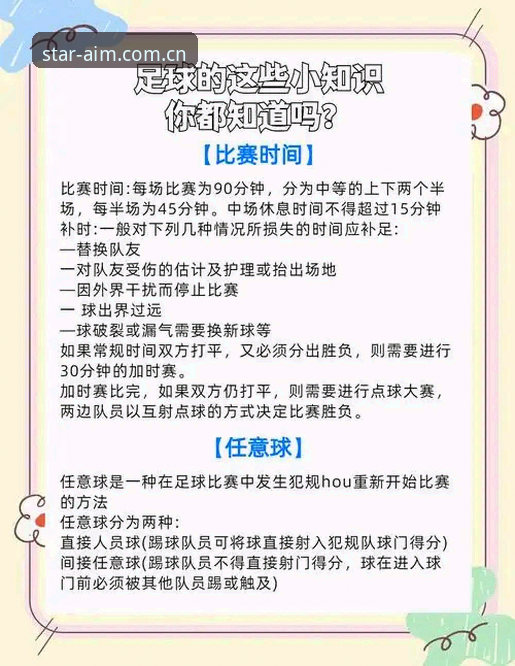 star-aim.com.cn

足球的这些小知识
你都知道吗?

【比赛时间】

比赛时间:每场比赛为90分钟，分为中等的上下两个半场，每半场为45分钟。中场休息时间不得超过15分钟
补时:一般对下列几种情况所损失的时间应补足:
—替换队友
一对队友受伤的估计及护理或抬出场地
—因外界干扰而停止比赛
一 球出界过远
—球破裂或漏气需要换新球等
如果常规时间双方打平，又必须分出胜负，则需要进行30分钟的加时赛。
加时赛比完，如果双方仍打平，则需要进行点球大赛，两边队员以互射点球的方式决定比赛胜负。

【任意球】

任意球是一种在足球比赛中发生犯规hou重新开始比赛的方法
任意球分为两种:
直接人员球(踢球队员可将球直接射入犯规队球门得分)
间接任意球(踢球队员不得直接射门得分，球在进入球门前必须被其他队员踢或触及)